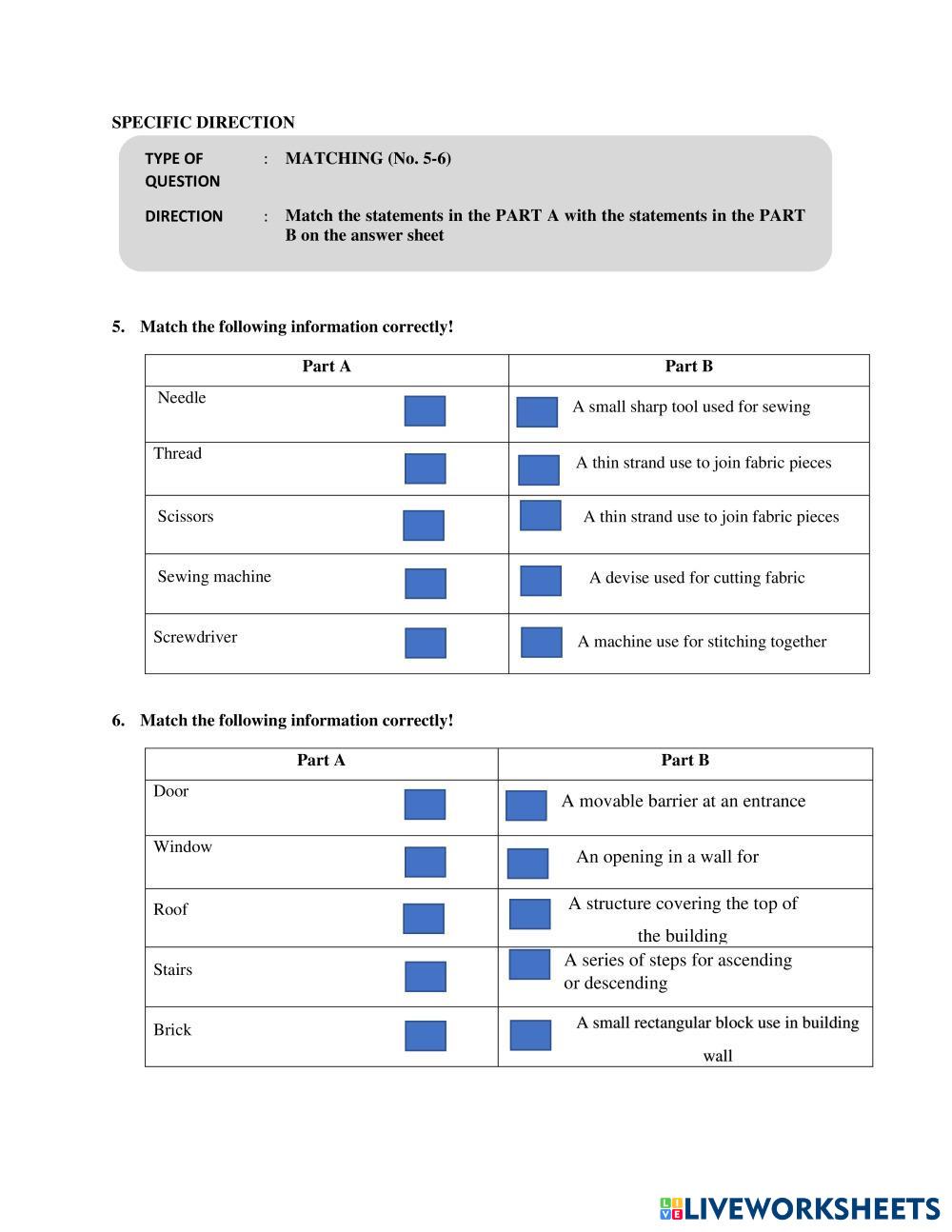 SPECIFIC DIRECTION

TYPE OF QUESTION : MATCHING (No. 5-6)

DIRECTION : Match the statements in the PART A with the statements in the PART B on the answer sheet

5. Match the following information correctly!

| Part A | Part B |
|---|---|
| Needle | A small sharp tool used for sewing |
| Thread | A thin strand use to join fabric pieces |
| Scissors | A thin strand use to join fabric pieces |
| Sewing machine | A devise used for cutting fabric |
| Screwdriver | A machine use for stitching together |

6. Match the following information correctly!

| Part A | Part B |
|---|---|
| Door | A movable barrier at an entrance |
| Window | An opening in a wall for |
| Roof | A structure covering the top of the building |
| Stairs | A series of steps for ascending or descending |
| Brick | A small rectangular block use in building wall |

LIVEWORKSHEETS